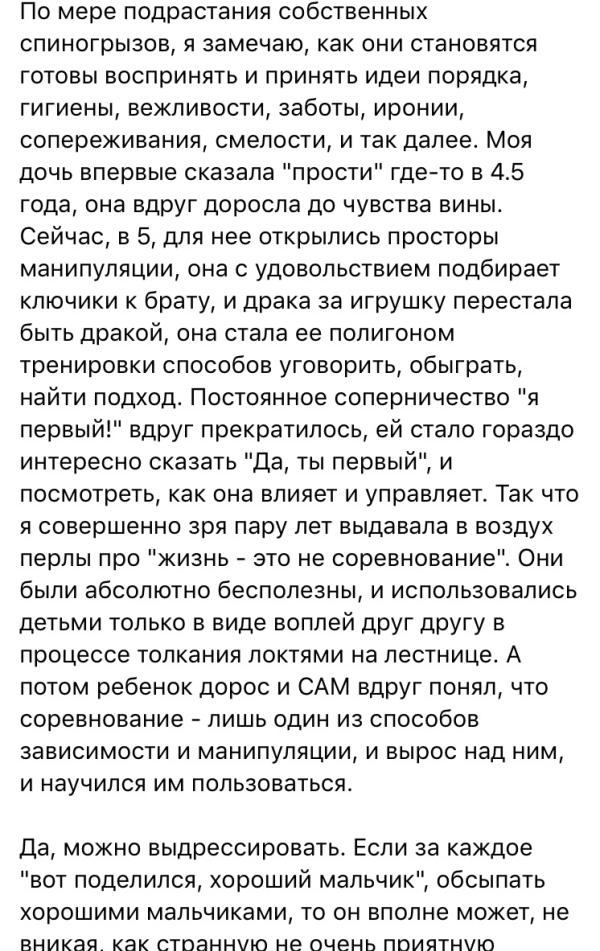 По мере подрастания собственных спиногрызов, я замечаю, как они становятся готовы воспринять и принять идеи порядка, гигиены, вежливости, заботы, иронии, сопереживания, смелости, и так далее. Моя дочь впервые сказала "прости" где-то в 4.5 года, она вдруг доросла до чувства вины. Сейчас, в 5, для нее открылись просторы манипуляции, она с удовольствием подбирает ключики к брату, и драка за игрушку перестала быть дракой, она стала ее полигоном тренировки способов уговорить, обыграть, найти подход. Постоянное соперничество "я первый!" вдруг прекратилось, ей стало гораздо интересно сказать "Да, ты первый", и посмотреть, как она влияет и управляет. Так что я совершенно зря пару лет выдавала в воздух перлы про "жизнь - это не соревнование". Они были абсолютно бесполезны, и использовались детьми только в виде воплей друг другу в процессе толкания локтями на лестнице. А потом ребенок дорос и САМ вдруг понял, что соревнование - лишь один из способов зависимости и манипуляции, и вырос над ним, и научился им пользоваться.

Да, можно выдрессировать. Если за каждое "вот поделился, хороший мальчик", обсыпать хорошими мальчиками, то он вполне может, не вникая, как странную не очень приятную